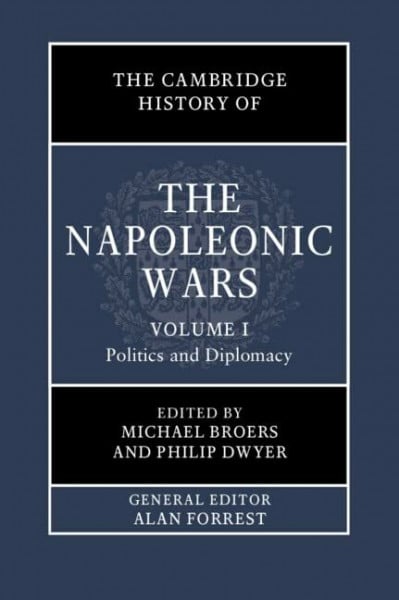 THE CAMBRIDGE HISTORY OF

THE NAPOLEONIC WARS

VOLUME I
Politics and Diplomacy

EDITED BY
MICHAEL BROERS
AND PHILIP DWYER

GENERAL EDITOR
ALAN FORREST